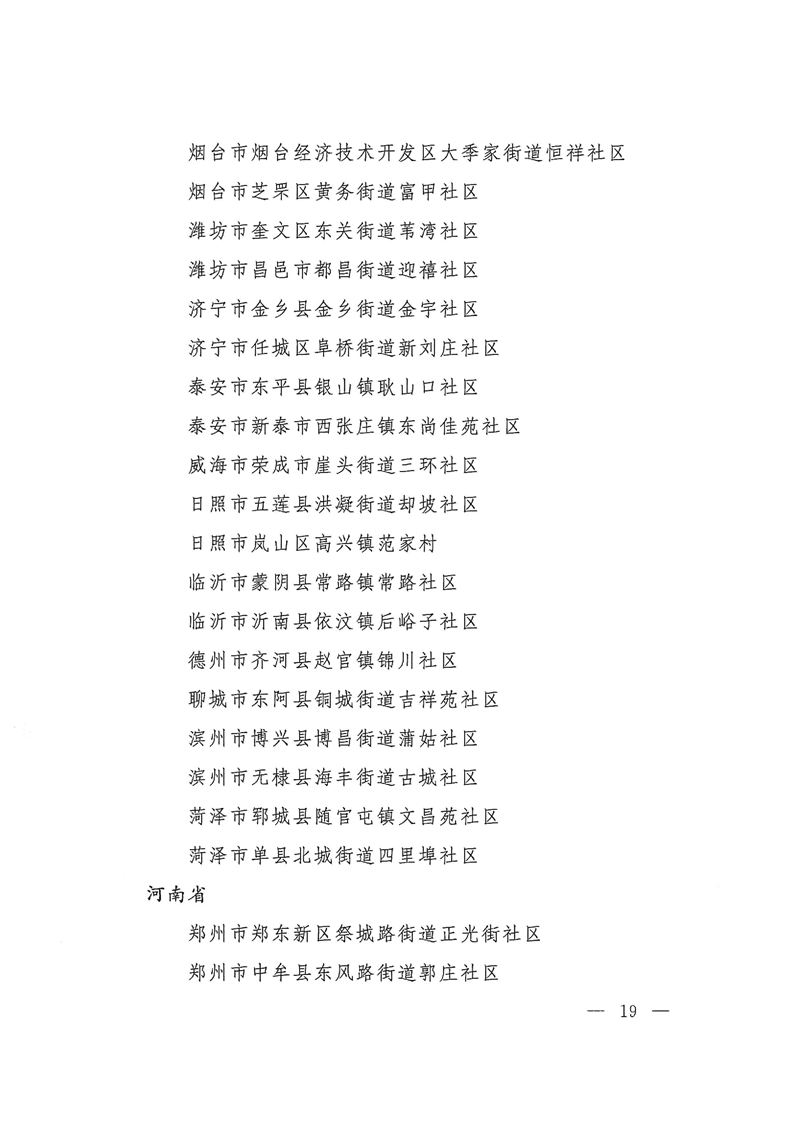 烟台市烟台经济技术开发区大季家街道恒祥社区
烟台市芝罘区黄务街道富甲社区
潍坊市奎文区东关街道苇湾社区
潍坊市昌邑市都昌街道迎禧社区
济宁市金乡县金乡街道金宇社区
济宁市任城区阜桥街道新刘庄社区
泰安市东平县银山镇耿山口社区
泰安市新泰市西张庄镇东尚佳苑社区
威海市荣成市崖头街道三环社区
日照市五莲县洪凝街道却坡社区
日照市岚山区高兴镇范家村
临沂市蒙阴县常路镇常路社区
临沂市沂南县依汶镇后峪子社区
德州市齐河县赵官镇锦川社区
聊城市东阿县铜城街道吉祥苑社区
滨州市博兴县博昌街道蒲姑社区
滨州市无棣县海丰街道古城社区
菏泽市郓城县随官屯镇文昌苑社区
菏泽市单县北城街道四里埠社区

河南省

郑州市郑东新区祭城路街道正光街社区
郑州市中牟县东风路街道郭庄社区

— 19 —